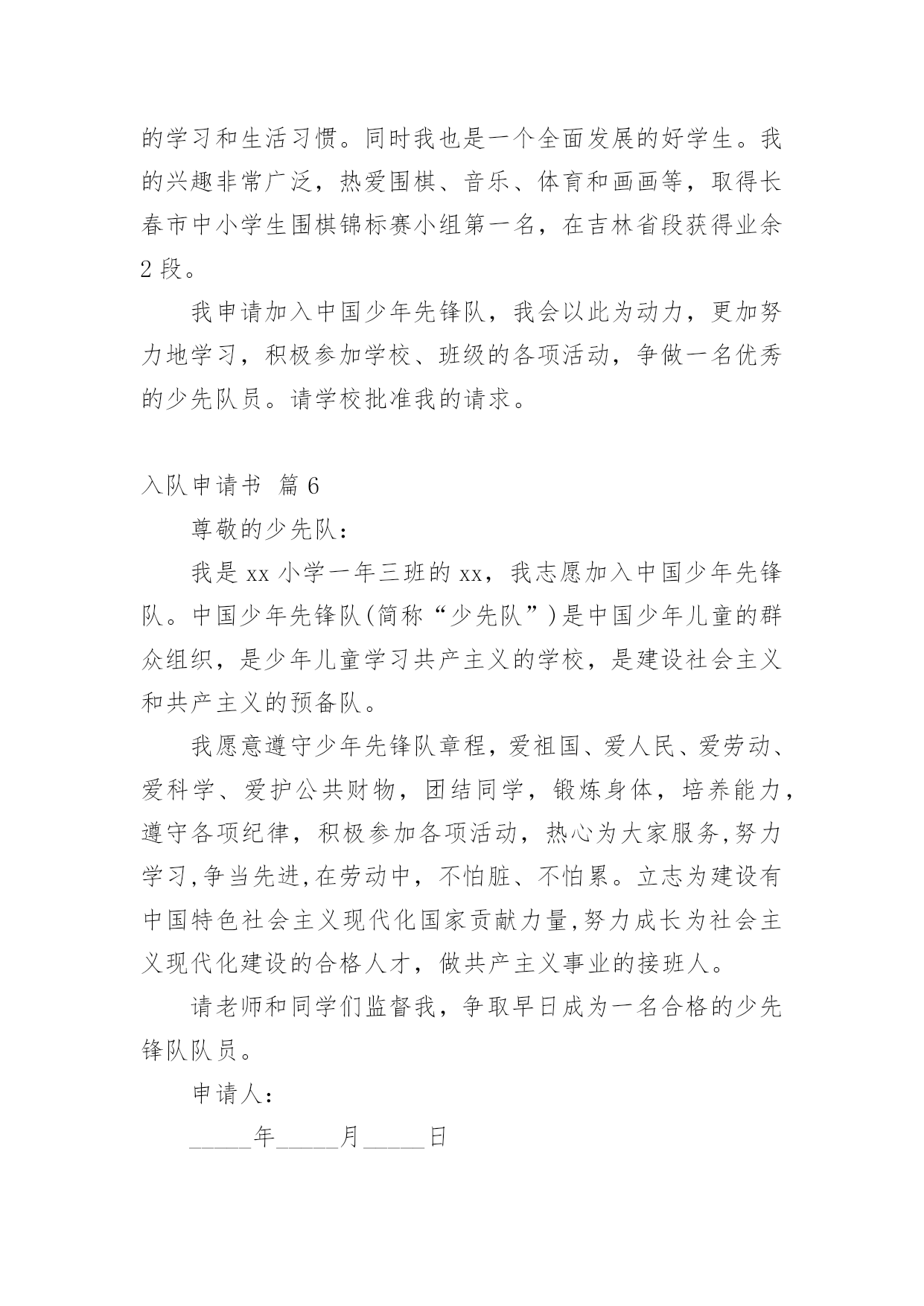 的学习和生活习惯。同时我也是一个全面发展的好学生。我的兴趣非常广泛，热爱围棋、音乐、体育和画画等，取得长春市中小学生围棋锦标赛小组第一名，在吉林省段获得业余2段。

我申请加入中国少年先锋队，我会以此为动力，更加努力地学习，积极参加学校、班级的各项活动，争做一名优秀的少先队员。请学校批准我的请求。

入队申请书 篇6

尊敬的少先队：

我是xx小学一年三班的xx，我志愿加入中国少年先锋队。中国少年先锋队(简称“少先队”)是中国少年儿童的群众组织，是少年儿童学习共产主义的学校，是建设社会主义和共产主义的预备队。

我愿意遵守少年先锋队章程，爱祖国、爱人民、爱劳动、爱科学、爱护公共财物，团结同学，锻炼身体，培养能力，遵守各项纪律，积极参加各项活动，热心为大家服务,努力学习,争当先进,在劳动中，不怕脏、不怕累。立志为建设有中国特色社会主义现代化国家贡献力量,努力成长为社会主义现代化建设的合格人才，做共产主义事业的接班人。

请老师和同学们监督我，争取早日成为一名合格的少先锋队队员。

申请人：

_____年_____月_____日